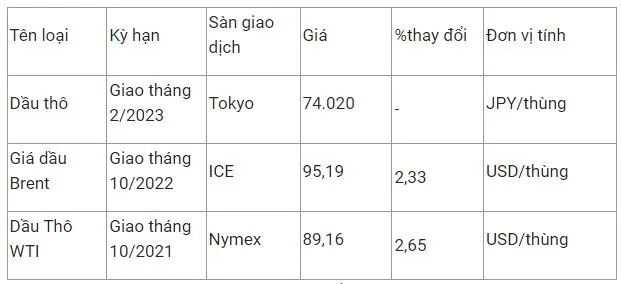 | Tên loại | Kỳ hạn | Sàn giao dịch | Giá | %thay đổi | Đơn vị tính |
|---|---|---|---|---|---|
| Dầu thô | Giao tháng 2/2023 | Tokyo | 74.020 | - | JPY/thùng |
| Giá dầu Brent | Giao tháng 10/2022 | ICE | 95,19 | 2,33 | USD/thùng |
| Dầu Thô WTI | Giao tháng 10/2021 | Nymex | 89,16 | 2,65 | USD/thùng |